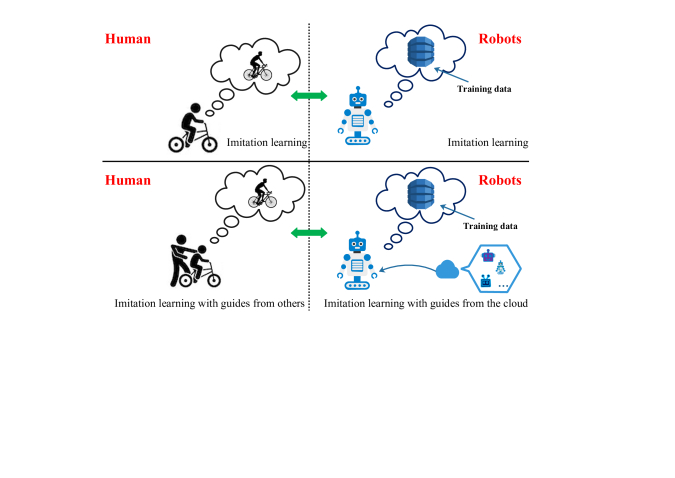 Human

Robots

Training data

Imitation learning

Imitation learning

Human

Robots

Training data

...

Imitation learning with guides from others

Imitation learning with guides from the cloud